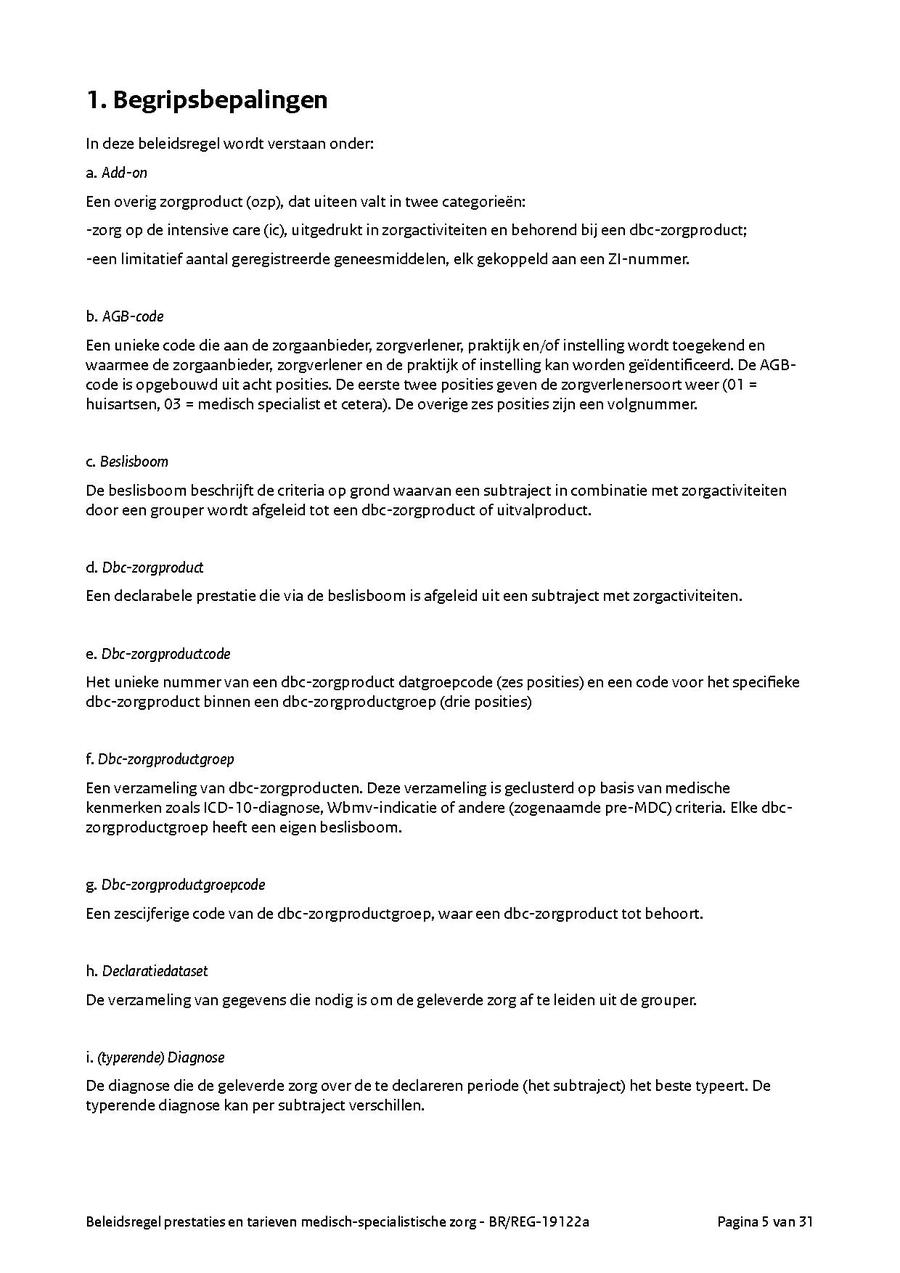 1. Begripsbepalingen

In deze beleidsregel wordt verstaan onder:

a. Add-on

Een overig zorgproduct (ozp), dat uiteen valt in twee categorieën:

-zorg op de intensive care (ic), uitgedrukt in zorgactiviteiten en behorend bij een dbc-zorgproduct;

-een limitatief aantal geregistreerde geneesmiddelen, elk gekoppeld aan een ZI-nummer.

b. AGB-code

Een unieke code die aan de zorgaanbieder, zorgverlener, praktijk en/of instelling wordt toegekend en waarmee de zorgaanbieder, zorgverlener en de praktijk of instelling kan worden geïdentificeerd. De AGB-code is opgebouwd uit acht posities. De eerste twee posities geven de zorgverlenersoort weer (01 = huisartsen, 03 = medisch specialist et cetera). De overige zes posities zijn een volgnummer.

c. Beslisboom

De beslisboom beschrijft de criteria op grond waarvan een subtraject in combinatie met zorgactiviteiten door een grouper wordt afgeleid tot een dbc-zorgproduct of uitvalproduct.

d. Dbc-zorgproduct

Een declarabele prestatie die via de beslisboom is afgeleid uit een subtraject met zorgactiviteiten.

e. Dbc-zorgproductcode

Het unieke nummer van een dbc-zorgproduct datgroepcode (zes posities) en een code voor het specifieke dbc-zorgproduct binnen een dbc-zorgproductgroep (drie posities)

f. Dbc-zorgproductgroep

Een verzameling van dbc-zorgproducten. Deze verzameling is geclusterd op basis van medische kenmerken zoals ICD-10-diagnose, Wbmv-indicatie of andere (zogenaamde pre-MDC) criteria. Elke dbc-zorgproductgroep heeft een eigen beslisboom.

g. Dbc-zorgproductgroepcode

Een zescijferige code van de dbc-zorgproductgroep, waar een dbc-zorgproduct tot behoort.

h. Declaratiedataset

De verzameling van gegevens die nodig is om de geleverde zorg af te leiden uit de grouper.

i. (typerende) Diagnose

De diagnose die de geleverde zorg over de te declareren periode (het subtraject) het beste typeert. De typerende diagnose kan per subtraject verschillen.

Beleidsregel prestaties en tarieven medisch-specialistische zorg - BR/REG-19122a Pagina 5 van 31